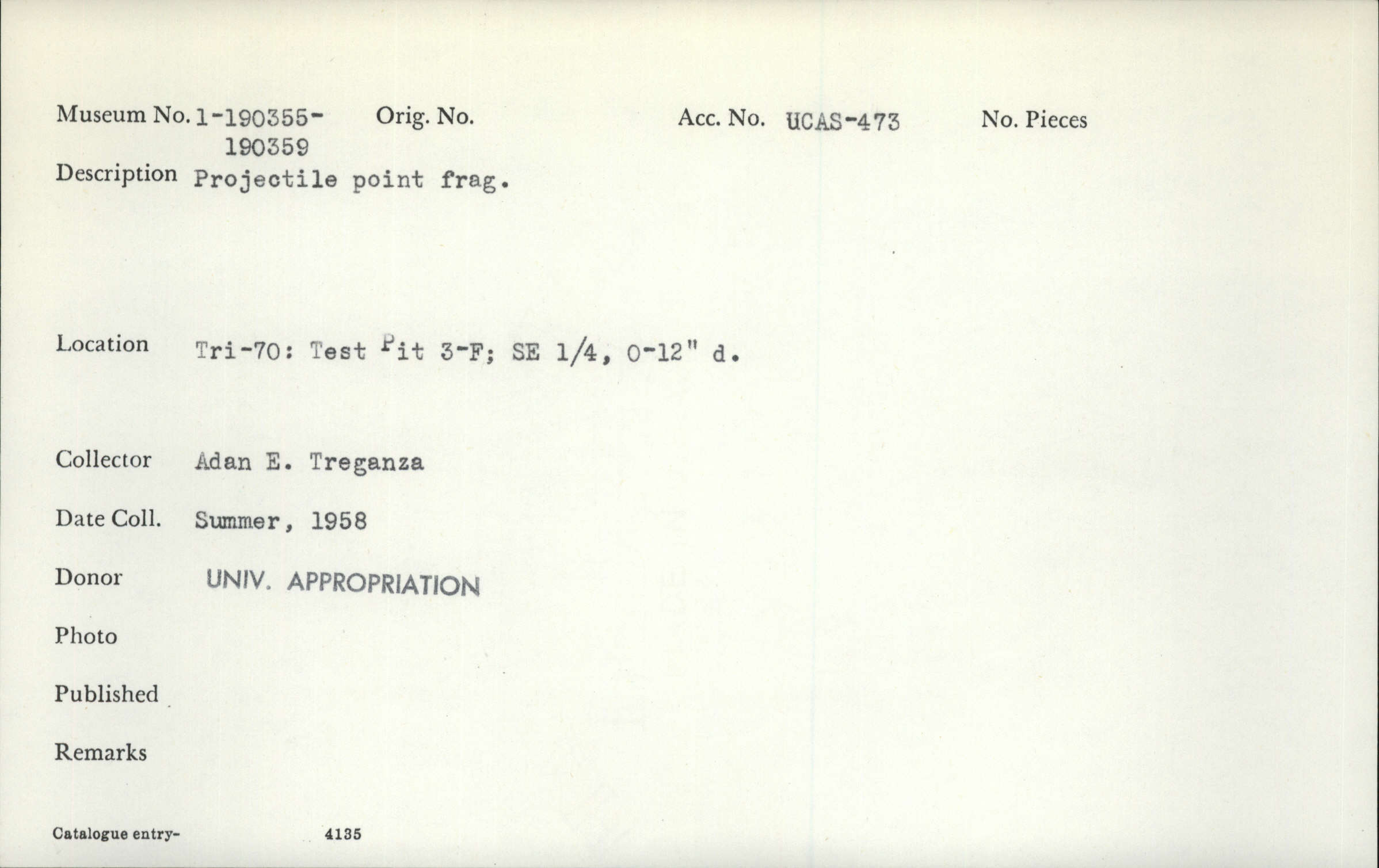 Museum No. 1-190355-190359 Orig. No. Acc. No. UCAS-473 No. Pieces

Description Projectile point frag.

Location Tri-70: Test Pit 3-F; SE 1/4, 0-12" d.

Collector Adan E. Treganza

Date Coll. Summer, 1958

Donor UNIV. APPROPRIATION

Photo

Published

Remarks

Catalogue entry- 4135